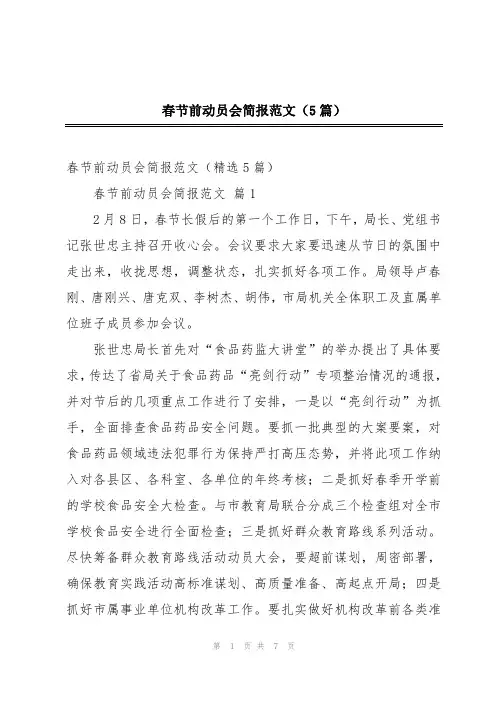 春节前动员会简报范文（5篇）

春节前动员会简报范文（精选5篇）

春节前动员会简报范文 篇1

2月8日，春节长假后的第一个工作日，下午，局长、党组书记张世忠主持召开收心会。会议要求大家要迅速从节日的氛围中走出来，收拢思想，调整状态，扎实抓好各项工作。局领导卢春刚、唐刚兴、唐克双、李树杰、胡伟，市局机关全体职工及直属单位班子成员参加会议。

张世忠局长首先对“食品药监大讲堂”的举办提出了具体要求，传达了省局关于食品药品“亮剑行动”专项整治情况的通报，并对节后的几项重点工作进行了安排，一是以“亮剑行动”为抓手，全面排查食品药品安全问题。要抓一批典型的大案要案，对食品药品领域违法犯罪行为保持严打高压态势，并将此项工作纳入对各县区、各科室、各单位的年终考核；二是抓好春季开学前的学校食品安全大检查。与市教育局联合分成三个检查组对全市学校食品安全进行全面检查；三是抓好群众教育路线系列活动。尽快筹备群众教育路线活动动员大会，要超前谋划，周密部署，确保教育实践活动高标准谋划、高质量准备、高起点开局；四是抓好市属事业单位机构改革工作。要扎实做好机构改革前各类准

第 1 页 共 7 页